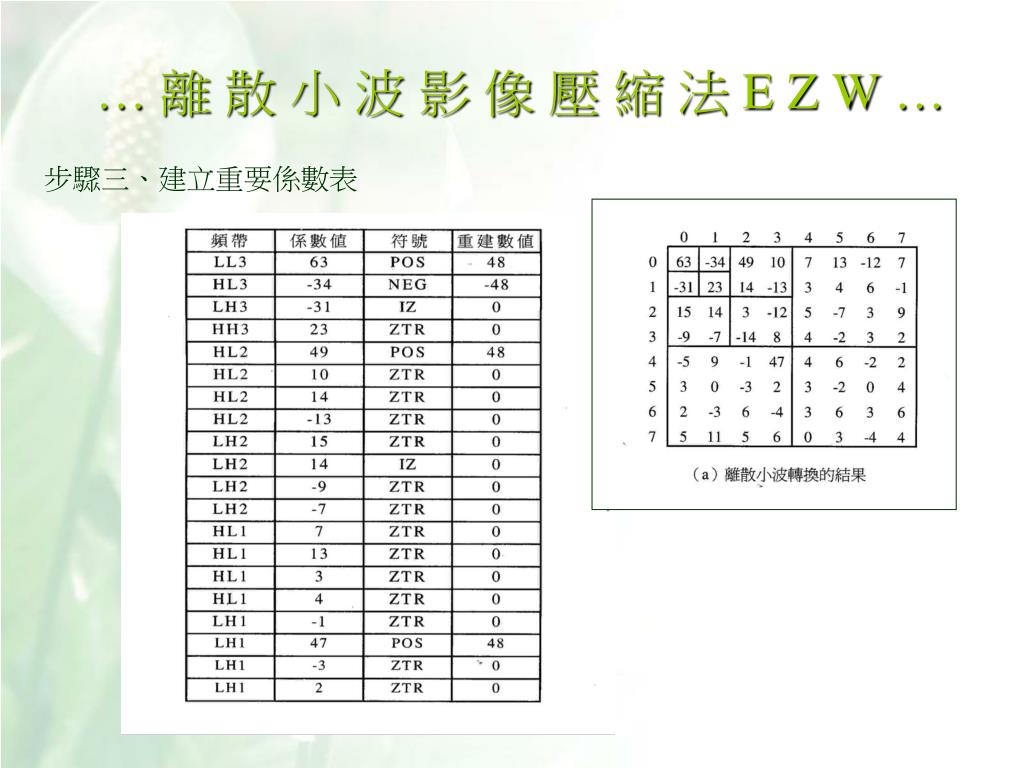 … 離 散 小 波 影 像 壓 縮 法 E Z W …

步驟三、建立重要係數表

| 頻帶 | 係數值 | 符號 | 重建數值 |
|---|---|---|---|
| LL3 | 63 | POS | 48 |
| HL3 | -34 | NEG | -48 |
| LH3 | -31 | IZ | 0 |
| HH3 | 23 | ZTR | 0 |
| HL2 | 49 | POS | 48 |
| HL2 | 10 | ZTR | 0 |
| HL2 | 14 | ZTR | 0 |
| HL2 | -13 | ZTR | 0 |
| LH2 | 15 | ZTR | 0 |
| LH2 | 14 | IZ | 0 |
| LH2 | -9 | ZTR | 0 |
| LH2 | -7 | ZTR | 0 |
| HL1 | 7 | ZTR | 0 |
| HL1 | 13 | ZTR | 0 |
| HL1 | 3 | ZTR | 0 |
| HL1 | 4 | ZTR | 0 |
| LH1 | -1 | ZTR | 0 |
| LH1 | 47 | POS | 48 |
| LH1 | -3 | ZTR | 0 |
| LH1 | 2 | ZTR | 0 |

| | 0 | 1 | 2 | 3 | 4 | 5 | 6 | 7 |
|---|---|---|---|---|---|---|---|---|
| 0 | 63 | -34 | 49 | 10 | 7 | 13 | -12 | 7 |
| 1 | -31 | 23 | 14 | -13 | 3 | 4 | 6 | -1 |
| 2 | 15 | 14 | 3 | -12 | 5 | -7 | 3 | 9 |
| 3 | -9 | -7 | -14 | 8 | 4 | -2 | 3 | 2 |
| 4 | -5 | 9 | -1 | 47 | 4 | 6 | -2 | 2 |
| 5 | 3 | 0 | -3 | 2 | 3 | -2 | 0 | 4 |
| 6 | 2 | -3 | 6 | -4 | 3 | 6 | 3 | 6 |
| 7 | 5 | 11 | 5 | 6 | 0 | 3 | -4 | 4 |

（a）離散小波轉換的結果